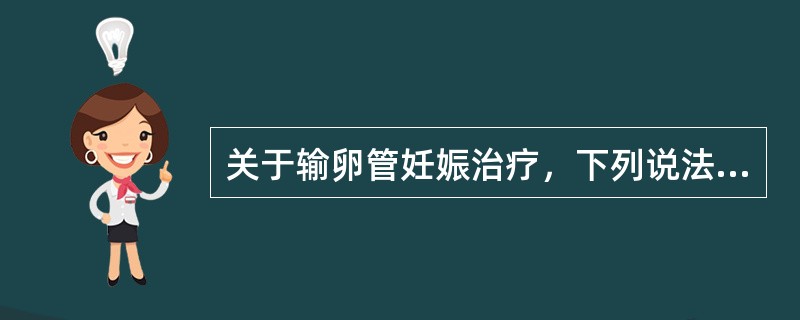 关于输卵管妊娠治疗，下列说法...